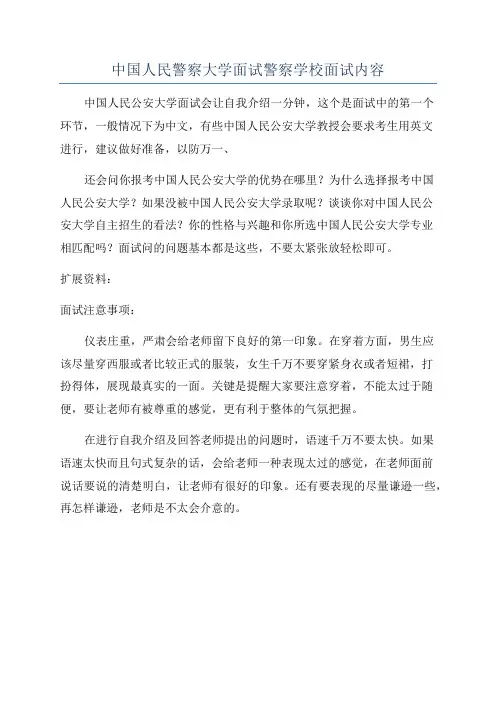 中国人民警察大学面试警察学校面试内容

中国人民公安大学面试会让自我介绍一分钟，这个是面试中的第一个环节，一般情况下为中文，有些中国人民公安大学教授会要求考生用英文进行，建议做好准备，以防万一、

还会问你报考中国人民公安大学的优势在哪里？为什么选择报考中国人民公安大学？如果没被中国人民公安大学录取呢？谈谈你对中国人民公安大学自主招生的看法？你的性格与兴趣和你所选中国人民公安大学专业相匹配吗？面试问的问题基本都是这些，不要太紧张放轻松即可。

扩展资料：

面试注意事项：

仪表庄重，严肃会给老师留下良好的第一印象。在穿着方面，男生应该尽量穿西服或者比较正式的服装，女生千万不要穿紧身衣或者短裙，打扮得体，展现最真实的一面。关键是提醒大家要注意穿着，不能太过于随便，要让老师有被尊重的感觉，更有利于整体的气氛把握。

在进行自我介绍及回答老师提出的问题时，语速千万不要太快。如果语速太快而且句式复杂的话，会给老师一种表现太过的感觉，在老师面前说话要说的清楚明白，让老师有很好的印象。还有要表现的尽量谦逊一些，再怎样谦逊，老师是不太会介意的。